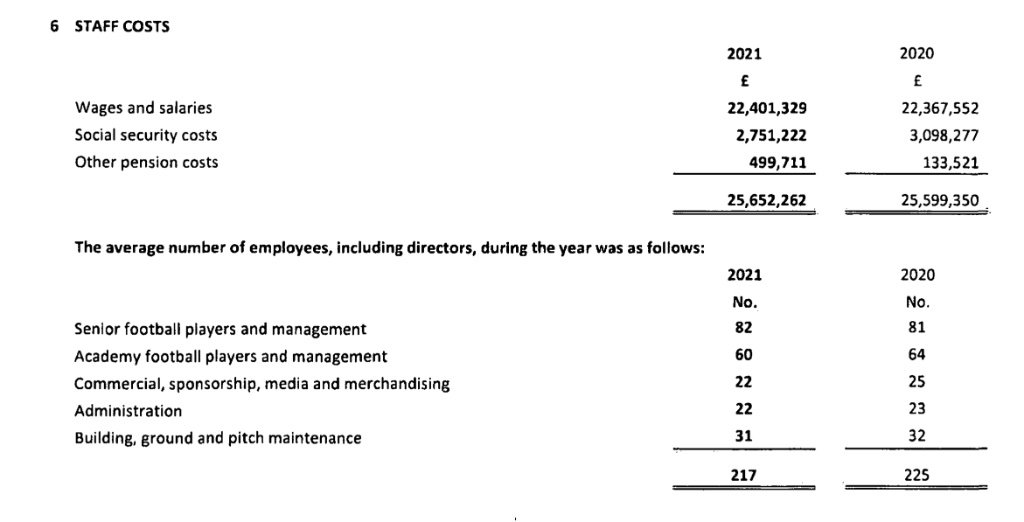 6 STAFF COSTS

| | 2021 | 2020 |
|---|---|---|
| | £ | £ |
| Wages and salaries | 22,401,329 | 22,367,552 |
| Social security costs | 2,751,222 | 3,098,277 |
| Other pension costs | 499,711 | 133,521 |
| | 25,652,262 | 25,599,350 |

The average number of employees, including directors, during the year was as follows:

| | 2021 | 2020 |
|---|---|---|
| | No. | No. |
| Senior football players and management | 82 | 81 |
| Academy football players and management | 60 | 64 |
| Commercial, sponsorship, media and merchandising | 22 | 25 |
| Administration | 22 | 23 |
| Building, ground and pitch maintenance | 31 | 32 |
| | 217 | 225 |